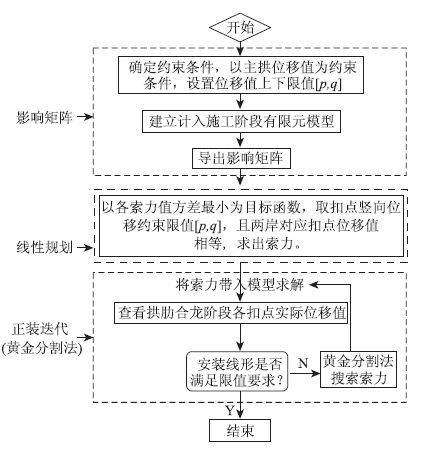 开始

影响矩阵

确定约束条件，以主拱位移值为约束条件，设置位移值上下限值$[p,q]$

建立计入施工阶段有限元模型

导出影响矩阵

线性规划

以各索力值方差最小为目标函数，取扣点竖向位移约束限值$[p,q]$，且两岸对应扣点位移值相等，求出索力。

正装迭代
(黄金分割法)

将索力带入模型求解

查看拱肋合龙阶段各扣点实际位移值

安装线形是否满足限值要求？

N

黄金分割法搜索索力

Y

结束